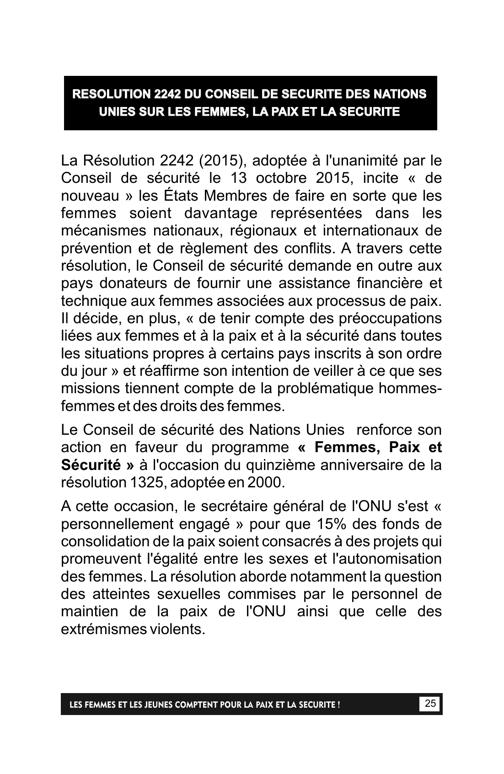 RESOLUTION 2242 DU CONSEIL DE SECURITE DES NATIONS UNIES SUR LES FEMMES, LA PAIX ET LA SECURITE

La Résolution 2242 (2015), adoptée à l'unanimité par le Conseil de sécurité le 13 octobre 2015, incite « de nouveau » les États Membres de faire en sorte que les femmes soient davantage représentées dans les mécanismes nationaux, régionaux et internationaux de prévention et de règlement des conflits. A travers cette résolution, le Conseil de sécurité demande en outre aux pays donateurs de fournir une assistance financière et technique aux femmes associées aux processus de paix. Il décide, en plus, « de tenir compte des préoccupations liées aux femmes et à la paix et à la sécurité dans toutes les situations propres à certains pays inscrits à son ordre du jour » et réaffirme son intention de veiller à ce que ses missions tiennent compte de la problématique hommes-femmes et des droits des femmes.

Le Conseil de sécurité des Nations Unies renforce son action en faveur du programme « Femmes, Paix et Sécurité » à l'occasion du quinzième anniversaire de la résolution 1325, adoptée en 2000.

A cette occasion, le secrétaire général de l'ONU s'est « personnellement engagé » pour que 15% des fonds de consolidation de la paix soient consacrés à des projets qui promeuvent l'égalité entre les sexes et l'autonomisation des femmes. La résolution aborde notamment la question des atteintes sexuelles commises par le personnel de maintien de la paix de l'ONU ainsi que celle des extrémismes violents.

LES FEMMES ET LES JEUNES COMPTENT POUR LA PAIX ET LA SECURITE !
25